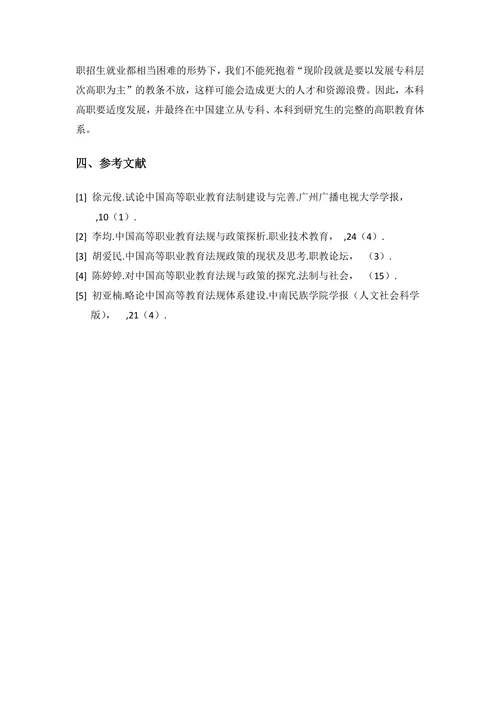 职招生就业都相当困难的形势下，我们不能死抱着“现阶段就是要以发展专科层次高职为主”的教条不放，这样可能会造成更大的人才和资源浪费。因此，本科高职要适度发展，并最终在中国建立从专科、本科到研究生的完整的高职教育体系。

四、参考文献

[1] 徐元俊.试论中国高等职业教育法制建设与完善.广州广播电视大学学报， ,10（1）.

[2] 李均.中国高等职业教育法规与政策探析.职业技术教育， ,24（4）.

[3] 胡爱民.中国高等职业教育法规政策的现状及思考.职教论坛， （3）.

[4] 陈婷婷.对中国高等职业教育法规与政策的探究.法制与社会， （15）.

[5] 初亚楠.略论中国高等教育法规体系建设.中南民族学院学报（人文社会科学版）， ,21（4）.